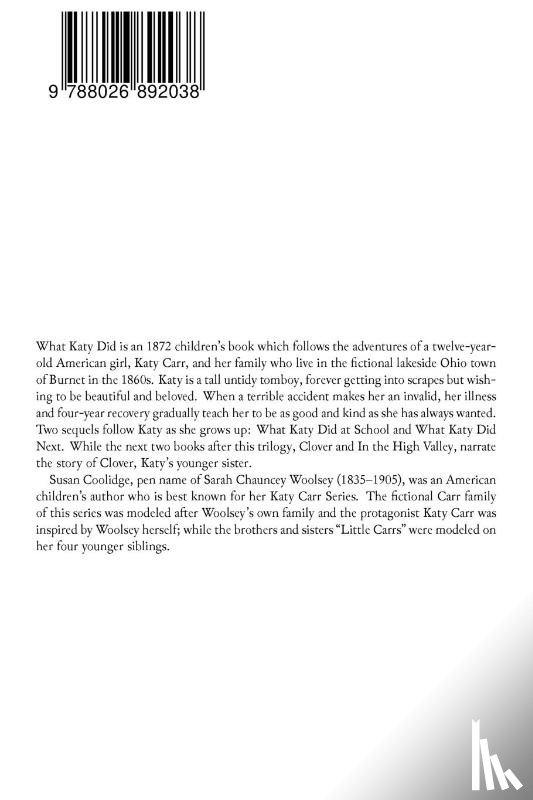 9 788026 892038

What Katy Did is an 1872 children's book which follows the adventures of a twelve-year-old American girl, Katy Carr, and her family who live in the fictional lakeside Ohio town of Burnet in the 1860s. Katy is a tall untidy tomboy, forever getting into scrapes but wishing to be beautiful and beloved. When a terrible accident makes her an invalid, her illness and four-year recovery gradually teach her to be as good and kind as she has always wanted. Two sequels follow Katy as she grows up: What Katy Did at School and What Katy Did Next. While the next two books after this trilogy, Clover and In the High Valley, narrate the story of Clover, Katy's younger sister.

Susan Coolidge, pen name of Sarah Chauncey Woolsey (1835–1905), was an American children's author who is best known for her Katy Carr Series. The fictional Carr family of this series was modeled after Woolsey's own family and the protagonist Katy Carr was inspired by Woolsey herself; while the brothers and sisters "Little Carrs" were modeled on her four younger siblings.